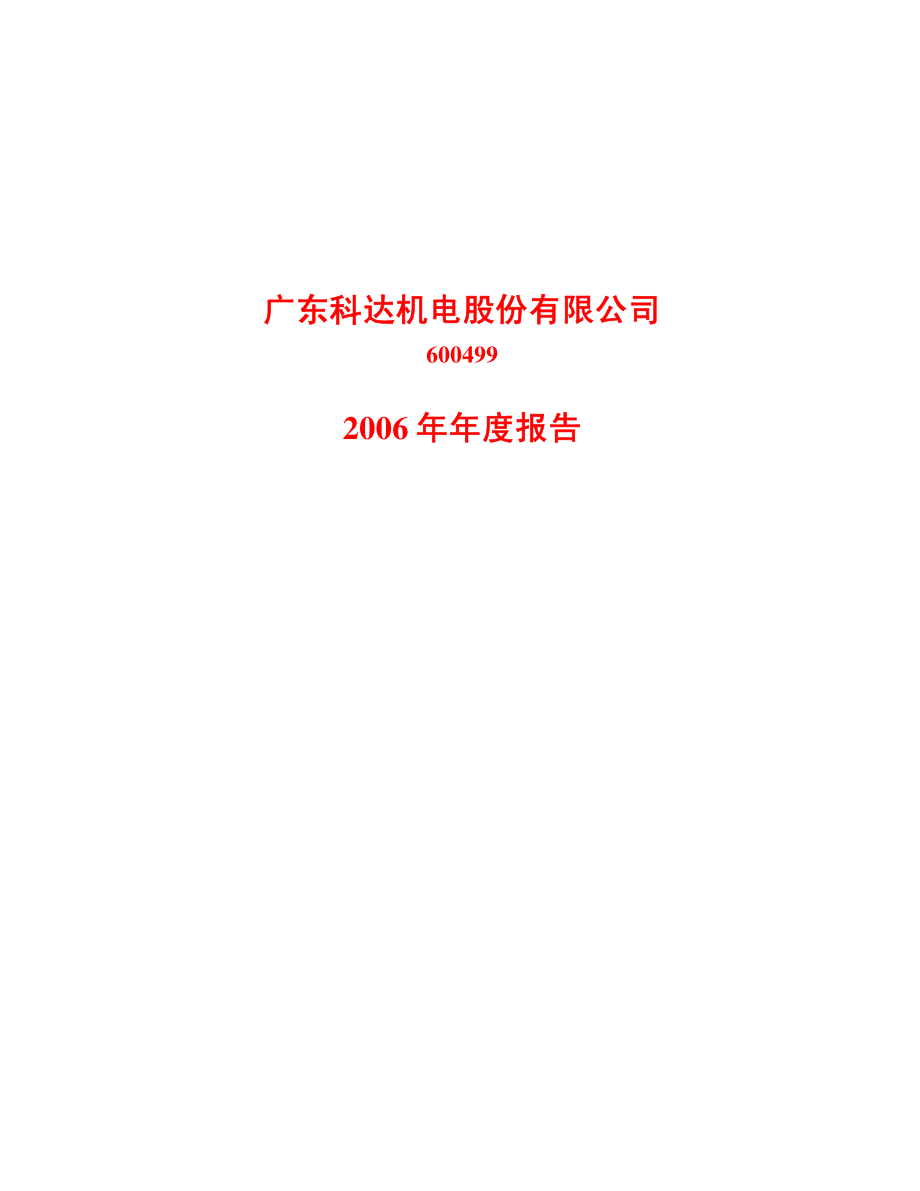 广东科达机电股份有限公司

600499

2006 年年度报告